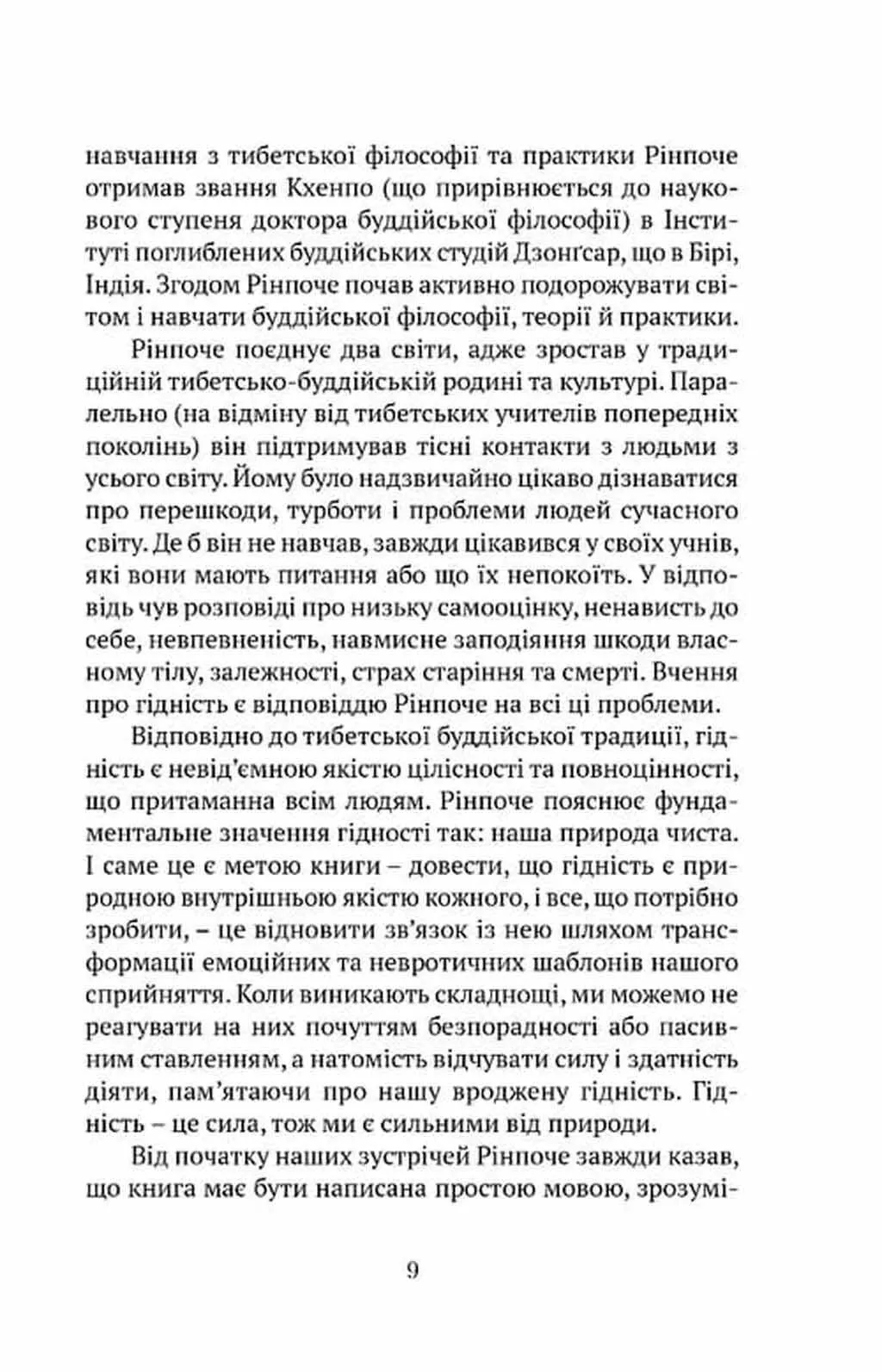 навчання з тибетської філософії та практики Рінпоче отримав звання Кхенпо (що прирівнюється до наукового ступеня доктора буддійської філософії) в Інституті поглиблених буддійських студій Дзонґсар, що в Бірі, Індія. Згодом Рінпоче почав активно подорожувати світом і навчати буддійської філософії, теорії й практики.

Рінпоче поєднує два світи, адже зростав у традиційній тибетсько-буддійській родині та культурі. Паралельно (на відміну від тибетських учителів попередніх поколінь) він підтримував тісні контакти з людьми з усього світу. Йому було надзвичайно цікаво дізнаватися про перешкоди, турботи і проблеми людей сучасного світу. Де б він не навчав, завжди цікавився у своїх учнів, які вони мають питання або що їх непокоїть. У відповідь чув розповіді про низьку самооцінку, ненависть до себе, невпевненість, навмисне заподіяння шкоди власному тілу, залежності, страх старіння та смерті. Вчення про гідність є відповіддю Рінпоче на всі ці проблеми.

Відповідно до тибетської буддійської традиції, гідність є невід'ємною якістю цілісності та повноцінності, що притаманна всім людям. Рінпоче пояснює фундаментальне значення гідності так: наша природа чиста. І саме це є метою книги – довести, що гідність є природною внутрішньою якістю кожного, і все, що потрібно зробити, – це відновити зв'язок із нею шляхом трансформації емоційних та невротичних шаблонів нашого сприйняття. Коли виникають складнощі, ми можемо не реагувати на них почуттям безпорадності або пасивним ставленням, а натомість відчувати силу і здатність діяти, пам'ятаючи про нашу вроджену гідність. Гідність – це сила, тож ми є сильними від природи.

Від початку наших зустрічей Рінпоче завжди казав, що книга має бути написана простою мовою, зрозумі-

9